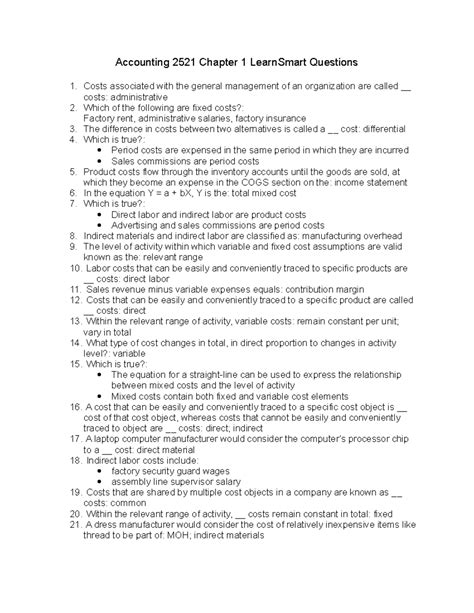 Accounting 2521 Chapter 1 LearnSmart Questions

1. Costs associated with the general management of an organization are called __ costs: administrative
2. Which of the following are fixed costs?:
Factory rent, administrative salaries, factory insurance
3. The difference in costs between two alternatives is called a __ cost: differential
4. Which is true?:
• Period costs are expensed in the same period in which they are incurred
• Sales commissions are period costs
5. Product costs flow through the inventory accounts until the goods are sold, at which they become an expense in the COGS section on the: income statement
6. In the equation Y = a + bX, Y is the: total mixed cost
7. Which is true?:
• Direct labor and indirect labor are product costs
• Advertising and sales commissions are period costs
8. Indirect materials and indirect labor are classified as: manufacturing overhead
9. The level of activity within which variable and fixed cost assumptions are valid known as the: relevant range
10. Labor costs that can be easily and conveniently traced to specific products are __ costs: direct labor
11. Sales revenue minus variable expenses equals: contribution margin
12. Costs that can be easily and conveniently traced to a specific product are called __ costs: direct
13. Within the relevant range of activity, variable costs: remain constant per unit; vary in total
14. What type of cost changes in total, in direct proportion to changes in activity level?: variable
15. Which is true?:
• The equation for a straight-line can be used to express the relationship between mixed costs and the level of activity
• Mixed costs contain both fixed and variable cost elements
16. A cost that can be easily and conveniently traced to a specific cost object is __ cost of that cost object, whereas costs that cannot be easily and conveniently traced to object are __ costs: direct; indirect
17. A laptop computer manufacturer would consider the computer's processor chip to a __ cost: direct material
18. Indirect labor costs include:
• factory security guard wages
• assembly line supervisor salary
19. Costs that are shared by multiple cost objects in a company are known as __ costs: common
20. Within the relevant range of activity, __ costs remain constant in total: fixed
21. A dress manufacturer would consider the cost of relatively inexpensive items like thread to be part of: MOH; indirect materials